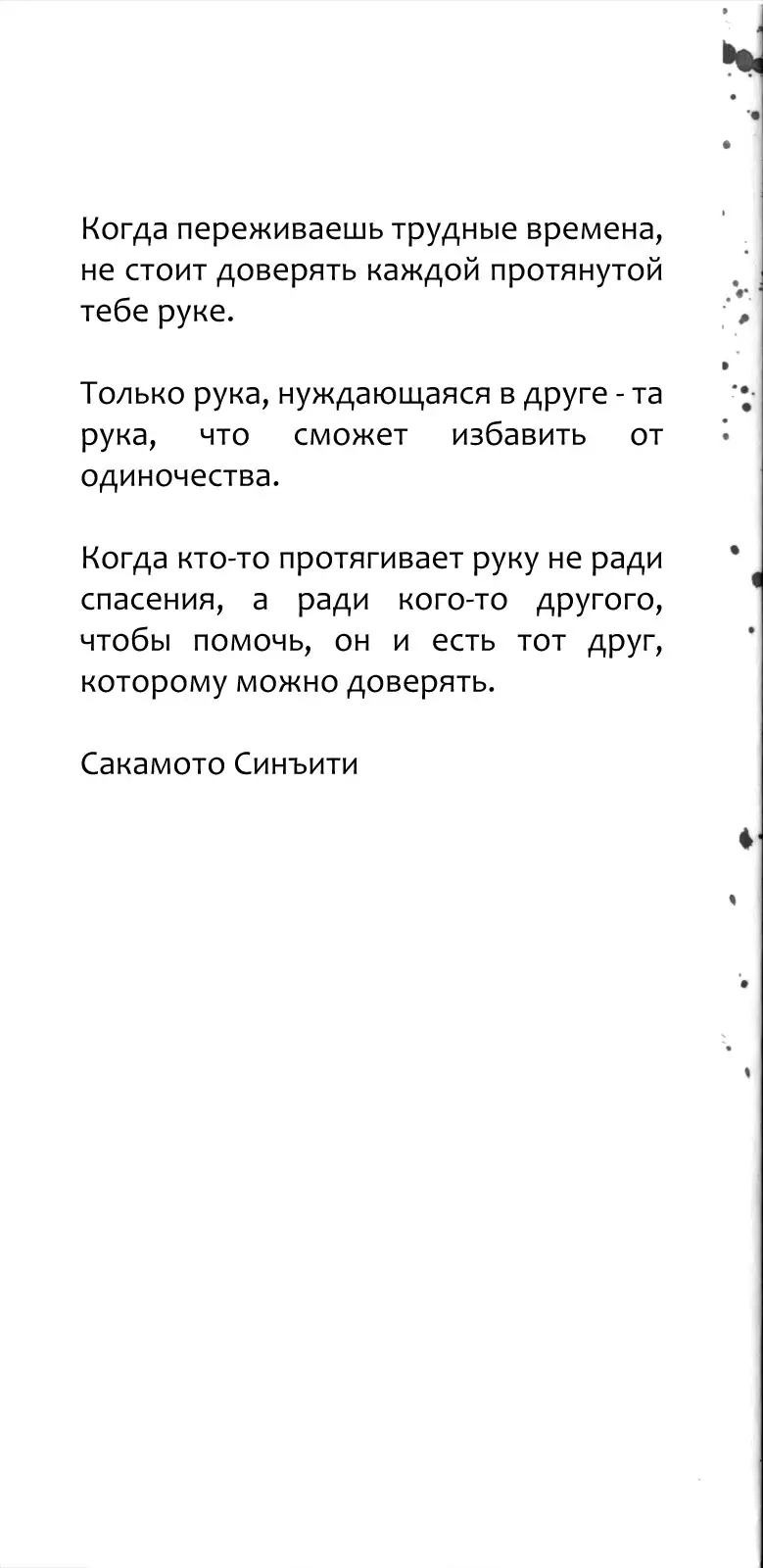 Когда переживаешь трудные времена, не стоит доверять каждой протянутой тебе руке.

Только рука, нуждающаяся в друге - та рука, что сможет избавить от одиночества.

Когда кто-то протягивает руку не ради спасения, а ради кого-то другого, чтобы помочь, он и есть тот друг, которому можно доверять.

Сакамото Синъити